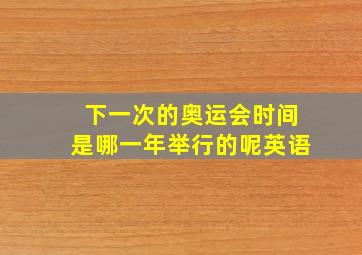 下一次的奥运会时间
是哪一年举行的呢英语